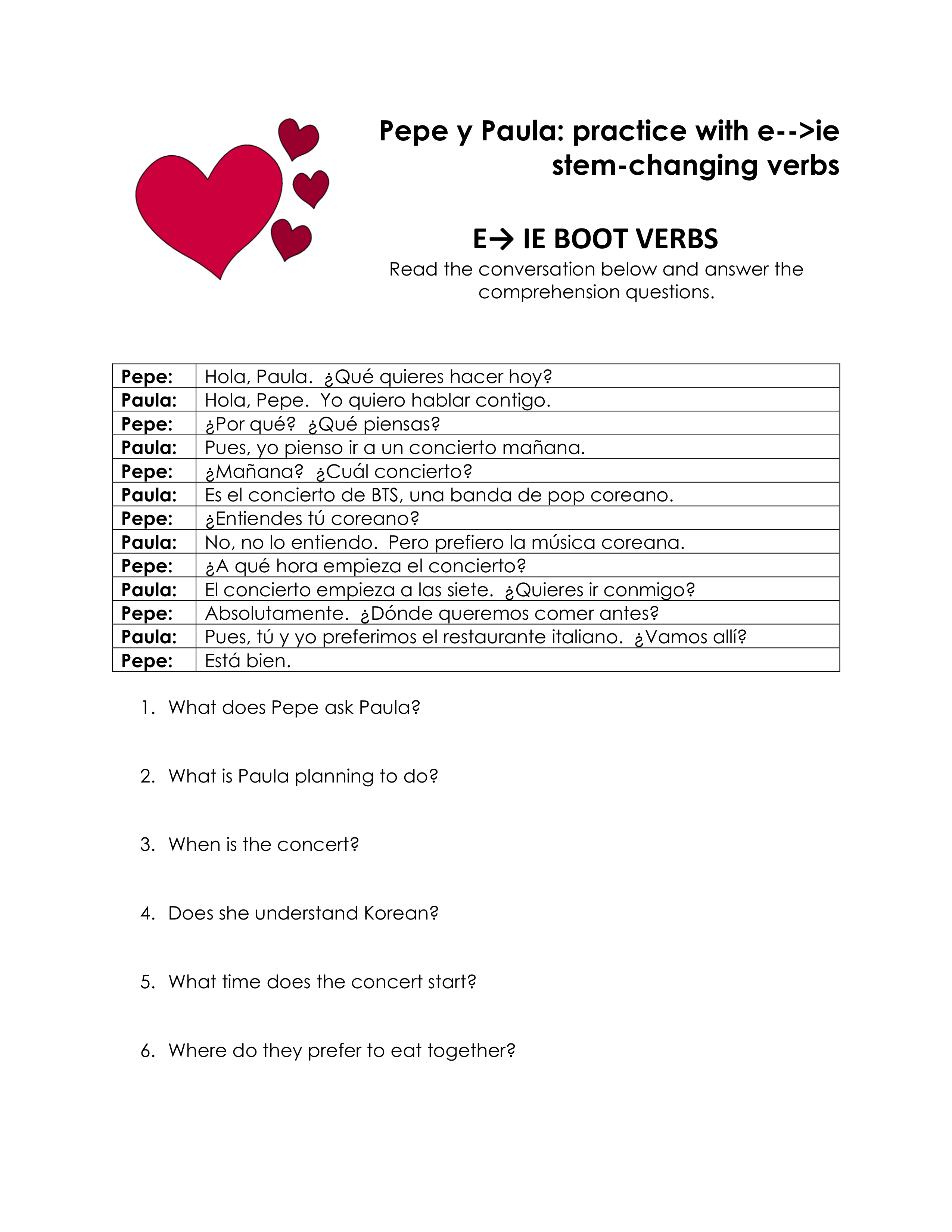 Pepe y Paula: practice with e-->ie stem-changing verbs

E→ IE BOOT VERBS

Read the conversation below and answer the comprehension questions.

| | |
|---|---|
| **Pepe:** | Hola, Paula. ¿Qué quieres hacer hoy? |
| **Paula:** | Hola, Pepe. Yo quiero hablar contigo. |
| **Pepe:** | ¿Por qué? ¿Qué piensas? |
| **Paula:** | Pues, yo pienso ir a un concierto mañana. |
| **Pepe:** | ¿Mañana? ¿Cuál concierto? |
| **Paula:** | Es el concierto de BTS, una banda de pop coreano. |
| **Pepe:** | ¿Entiendes tú coreano? |
| **Paula:** | No, no lo entiendo. Pero prefiero la música coreana. |
| **Pepe:** | ¿A qué hora empieza el concierto? |
| **Paula:** | El concierto empieza a las siete. ¿Quieres ir conmigo? |
| **Pepe:** | Absolutamente. ¿Dónde queremos comer antes? |
| **Paula:** | Pues, tú y yo preferimos el restaurante italiano. ¿Vamos allí? |
| **Pepe:** | Está bien. |

1. What does Pepe ask Paula?

2. What is Paula planning to do?

3. When is the concert?

4. Does she understand Korean?

5. What time does the concert start?

6. Where do they prefer to eat together?